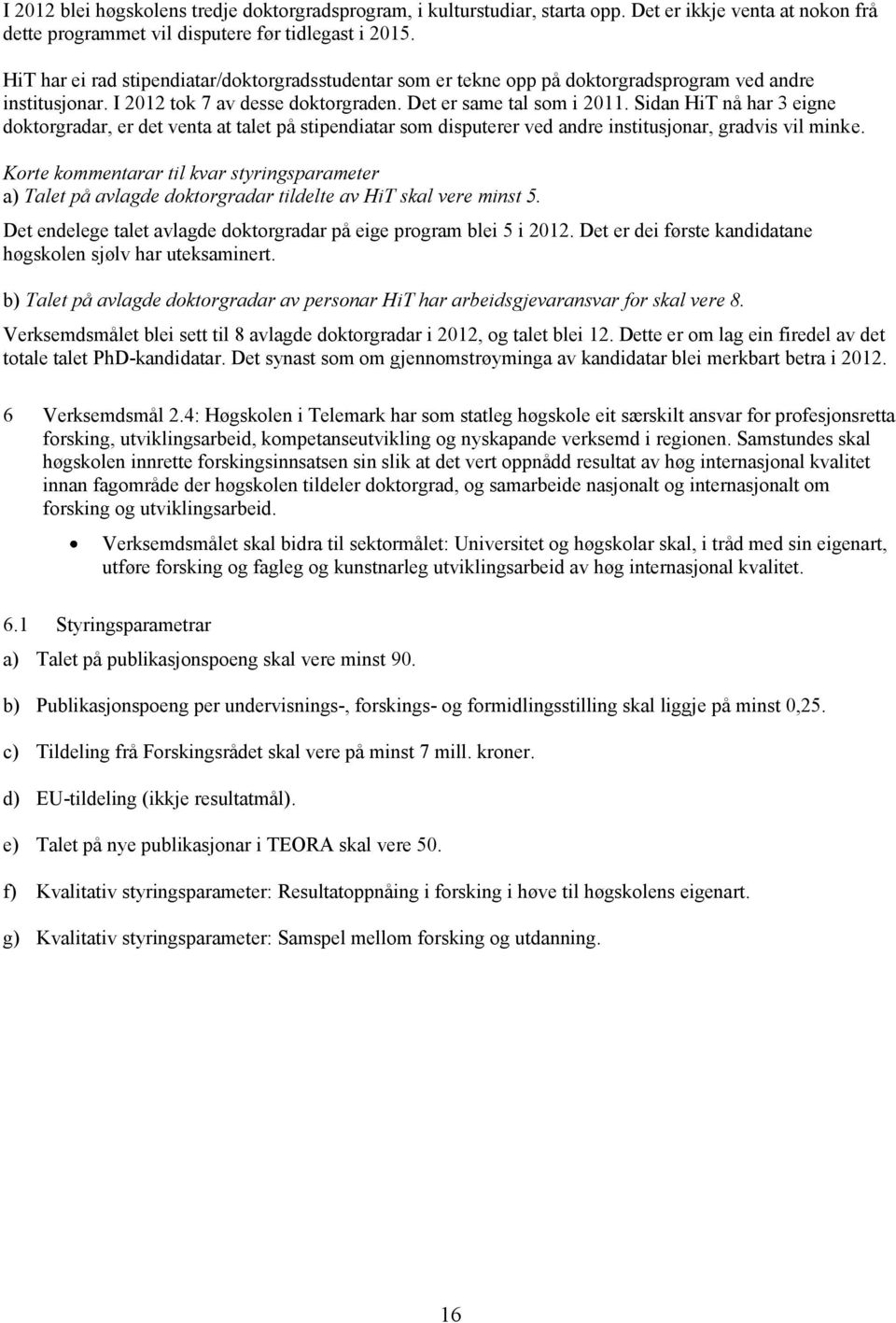 I 2012 blei høgskolens tredje doktorgradsprogram, i kulturstudiar, starta opp. Det er ikkje venta at nokon frå dette programmet vil disputere før tidlegast i 2015.

HiT har ei rad stipendiatar/doktorgradsstudentar som er tekne opp på doktorgradsprogram ved andre institusjonar. I 2012 tok 7 av desse doktorgraden. Det er same tal som i 2011. Sidan HiT nå har 3 eigne doktorgradar, er det venta at talet på stipendiatar som disputerer ved andre institusjonar, gradvis vil minke.

Korte kommentarar til kvar styringsparameter
a) Talet på avlagde doktorgradar tildelte av HiT skal vere minst 5.

Det endelege talet avlagde doktorgradar på eige program blei 5 i 2012. Det er dei første kandidatane høgskolen sjølv har uteksaminert.

b) Talet på avlagde doktorgradar av personar HiT har arbeidsgjevaransvar for skal vere 8.

Verksemdsmålet blei sett til 8 avlagde doktorgradar i 2012, og talet blei 12. Dette er om lag ein firedel av det totale talet PhD-kandidatar. Det synast som om gjennomstrøyminga av kandidatar blei merkbart betra i 2012.

6 Verksemdsmål 2.4: Høgskolen i Telemark har som statleg høgskole eit særskilt ansvar for profesjonsretta forsking, utviklingsarbeid, kompetanseutvikling og nyskapande verksemd i regionen. Samstundes skal høgskolen innrette forskingsinnsatsen sin slik at det vert oppnådd resultat av høg internasjonal kvalitet innan fagområde der høgskolen tildeler doktorgrad, og samarbeide nasjonalt og internasjonalt om forsking og utviklingsarbeid.

• Verksemdsmålet skal bidra til sektormålet: Universitet og høgskolar skal, i tråd med sin eigenart, utføre forsking og fagleg og kunstnarleg utviklingsarbeid av høg internasjonal kvalitet.

6.1 Styringsparametrar

a) Talet på publikasjonspoeng skal vere minst 90.

b) Publikasjonspoeng per undervisnings-, forskings- og formidlingsstilling skal liggje på minst 0,25.

c) Tildeling frå Forskingsrådet skal vere på minst 7 mill. kroner.

d) EU-tildeling (ikkje resultatmål).

e) Talet på nye publikasjonar i TEORA skal vere 50.

f) Kvalitativ styringsparameter: Resultatoppnåing i forsking i høve til høgskolens eigenart.

g) Kvalitativ styringsparameter: Samspel mellom forsking og utdanning.

16